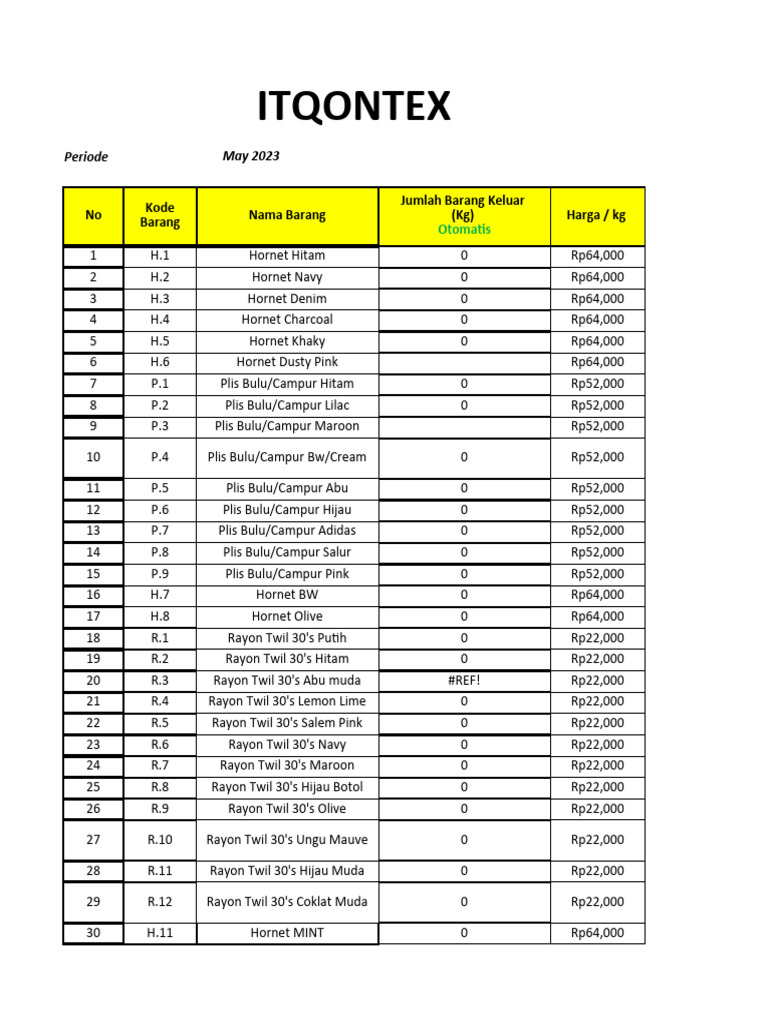 ITQONTEX

Periode May 2023

| No | Kode Barang | Nama Barang | Jumlah Barang Keluar (Kg) Otomatis | Harga / kg |
|---|---|---|---|---|
| 1 | H.1 | Hornet Hitam | 0 | Rp64,000 |
| 2 | H.2 | Hornet Navy | 0 | Rp64,000 |
| 3 | H.3 | Hornet Denim | 0 | Rp64,000 |
| 4 | H.4 | Hornet Charcoal | 0 | Rp64,000 |
| 5 | H.5 | Hornet Khaky | 0 | Rp64,000 |
| 6 | H.6 | Hornet Dusty Pink | | Rp64,000 |
| 7 | P.1 | Plis Bulu/Campur Hitam | 0 | Rp52,000 |
| 8 | P.2 | Plis Bulu/Campur Lilac | 0 | Rp52,000 |
| 9 | P.3 | Plis Bulu/Campur Maroon | | Rp52,000 |
| 10 | P.4 | Plis Bulu/Campur Bw/Cream | 0 | Rp52,000 |
| 11 | P.5 | Plis Bulu/Campur Abu | 0 | Rp52,000 |
| 12 | P.6 | Plis Bulu/Campur Hijau | 0 | Rp52,000 |
| 13 | P.7 | Plis Bulu/Campur Adidas | 0 | Rp52,000 |
| 14 | P.8 | Plis Bulu/Campur Salur | 0 | Rp52,000 |
| 15 | P.9 | Plis Bulu/Campur Pink | 0 | Rp52,000 |
| 16 | H.7 | Hornet BW | 0 | Rp64,000 |
| 17 | H.8 | Hornet Olive | 0 | Rp64,000 |
| 18 | R.1 | Rayon Twil 30's Putih | 0 | Rp22,000 |
| 19 | R.2 | Rayon Twil 30's Hitam | 0 | Rp22,000 |
| 20 | R.3 | Rayon Twil 30's Abu muda | #REF! | Rp22,000 |
| 21 | R.4 | Rayon Twil 30's Lemon Lime | 0 | Rp22,000 |
| 22 | R.5 | Rayon Twil 30's Salem Pink | 0 | Rp22,000 |
| 23 | R.6 | Rayon Twil 30's Navy | 0 | Rp22,000 |
| 24 | R.7 | Rayon Twil 30's Maroon | 0 | Rp22,000 |
| 25 | R.8 | Rayon Twil 30's Hijau Botol | 0 | Rp22,000 |
| 26 | R.9 | Rayon Twil 30's Olive | 0 | Rp22,000 |
| 27 | R.10 | Rayon Twil 30's Ungu Mauve | 0 | Rp22,000 |
| 28 | R.11 | Rayon Twil 30's Hijau Muda | 0 | Rp22,000 |
| 29 | R.12 | Rayon Twil 30's Coklat Muda | 0 | Rp22,000 |
| 30 | H.11 | Hornet MINT | 0 | Rp64,000 |